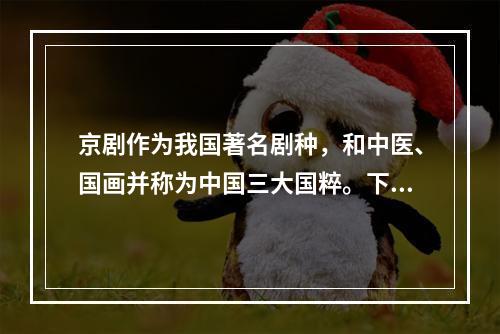 京剧作为我国著名剧种，和中医、国画并称为中国三大国粹。下…